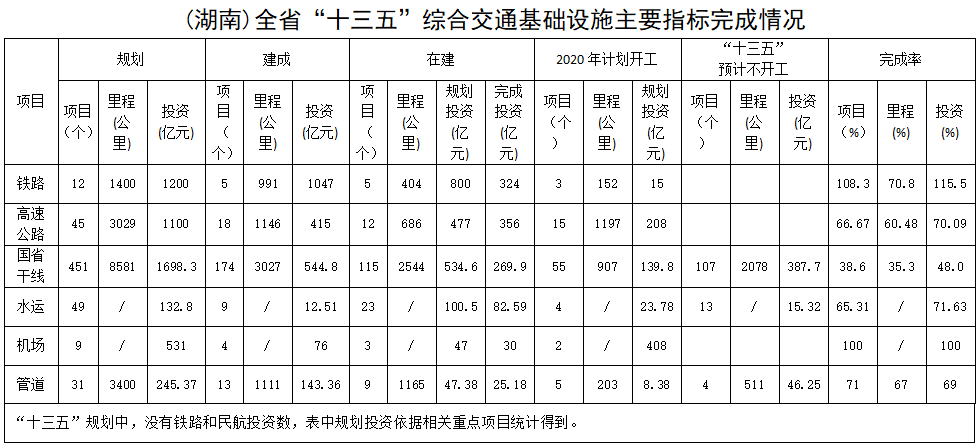 (湖南)全省“十三五”综合交通基础设施主要指标完成情况

| 项目 | 规划 项目(个) | 规划 里程(公里) | 规划 投资(亿元) | 建成 项目(个) | 建成 里程(公里) | 建成 投资(亿元) | 在建 项目(个) | 在建 里程(公里) | 在建 规划投资(亿元) | 在建 完成投资(亿元) | 2020年计划开工 项目(个) | 2020年计划开工 里程(公里) | 2020年计划开工 规划投资(亿元) | “十三五”预计不开工 项目(个) | “十三五”预计不开工 里程(公里) | “十三五”预计不开工 投资(亿元) | 完成率 项目(%) | 完成率 里程(%) | 完成率 投资(%) |
|---|---|---|---|---|---|---|---|---|---|---|---|---|---|---|---|---|---|---|---|
| 铁路 | 12 | 1400 | 1200 | 5 | 991 | 1047 | 5 | 404 | 800 | 324 | 3 | 152 | 15 | | | | 108.3 | 70.8 | 115.5 |
| 高速公路 | 45 | 3029 | 1100 | 18 | 1146 | 415 | 12 | 686 | 477 | 356 | 15 | 1197 | 208 | | | | 66.67 | 60.48 | 70.09 |
| 国省干线 | 451 | 8581 | 1698.3 | 174 | 3027 | 544.8 | 115 | 2544 | 534.6 | 269.9 | 55 | 907 | 139.8 | 107 | 2078 | 387.7 | 38.6 | 35.3 | 48.0 |
| 水运 | 49 | / | 132.8 | 9 | / | 12.51 | 23 | / | 100.5 | 82.59 | 4 | / | 23.78 | 13 | / | 15.32 | 65.31 | / | 71.63 |
| 机场 | 9 | / | 531 | 4 | / | 76 | 3 | / | 47 | 30 | 2 | / | 408 | | | | 100 | / | 100 |
| 管道 | 31 | 3400 | 245.37 | 13 | 1111 | 143.36 | 9 | 1165 | 47.38 | 25.18 | 5 | 203 | 8.38 | 4 | 511 | 46.25 | 71 | 67 | 69 |

“十三五”规划中，没有铁路和民航投资数，表中规划投资依据相关重点项目统计得到。